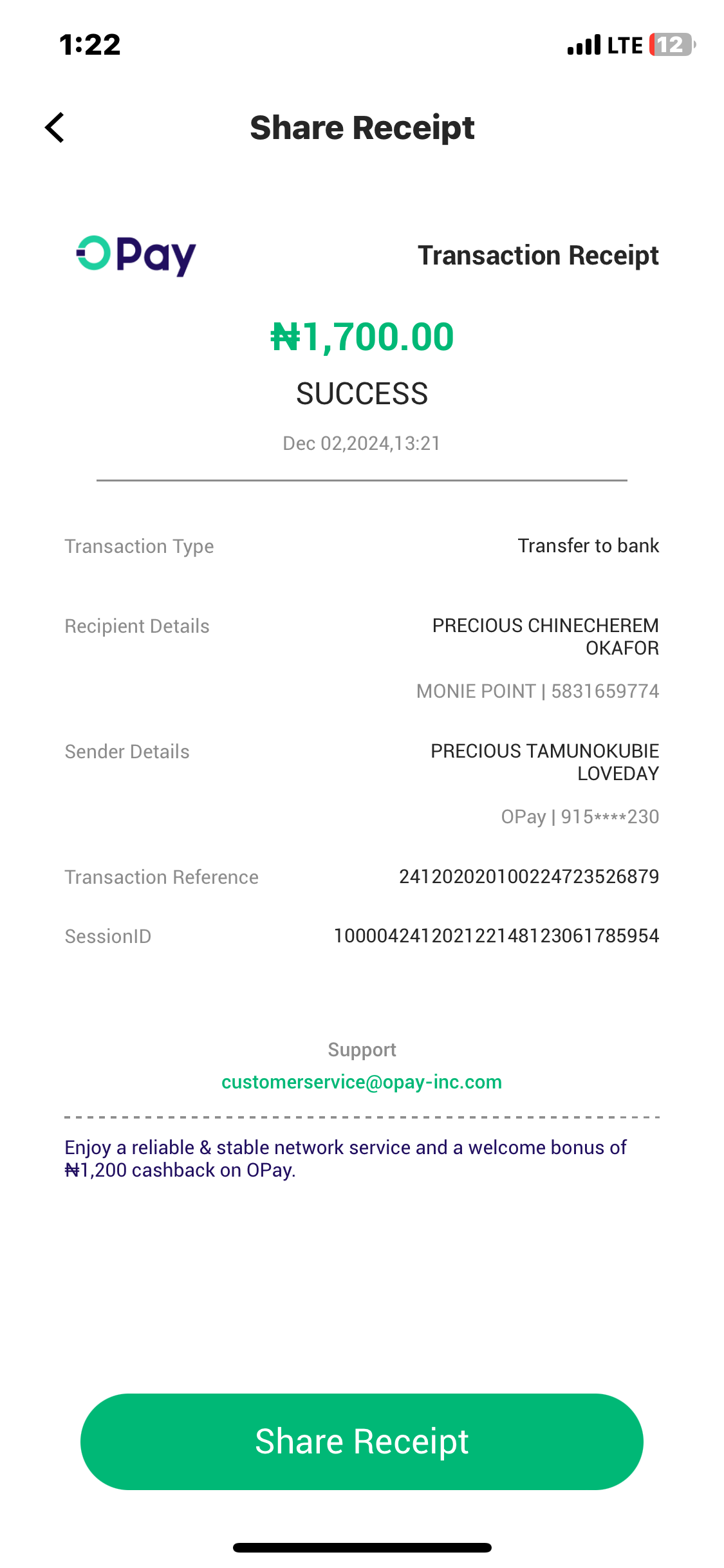 1:22

LTE 12

Share Receipt

OPay

Transaction Receipt

₦1,700.00

SUCCESS

Dec 02,2024,13:21

Transaction Type Transfer to bank

Recipient Details PRECIOUS CHINECHEREM OKAFOR

MONIE POINT | 5831659774

Sender Details PRECIOUS TAMUNOKUBIE LOVEDAY

OPay | 915****230

Transaction Reference 241202020100224723526879

SessionID 100004241202122148123061785954

Support

customerservice@opay-inc.com

Enjoy a reliable & stable network service and a welcome bonus of ₦1,200 cashback on OPay.

Share Receipt